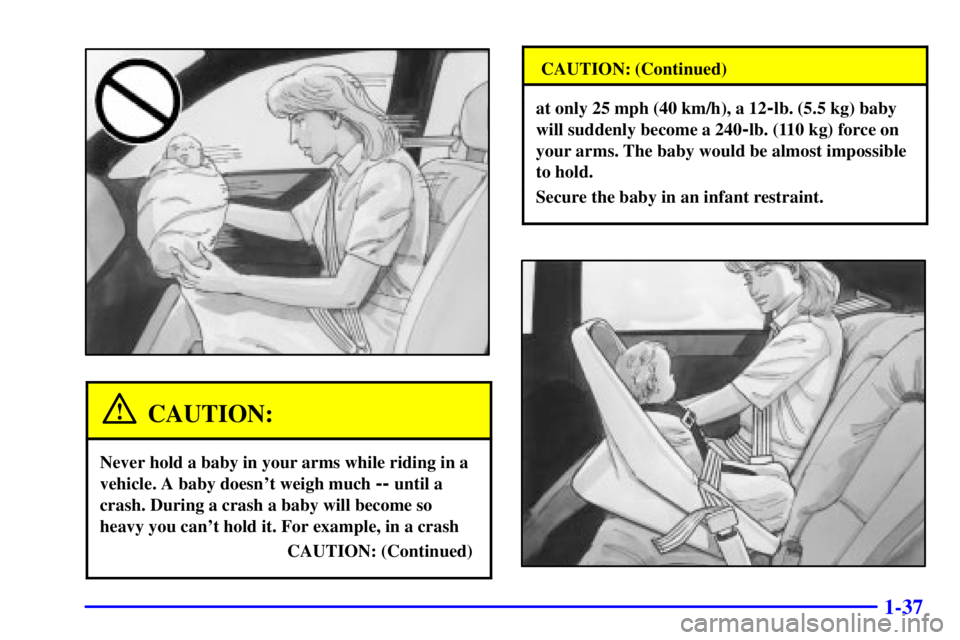 CAUTION:

Never hold a baby in your arms while riding in a vehicle. A baby doesn't weigh much -- until a crash. During a crash a baby will become so heavy you can't hold it. For example, in a crash

CAUTION: (Continued)

CAUTION: (Continued)

at only 25 mph (40 km/h), a 12-lb. (5.5 kg) baby will suddenly become a 240-lb. (110 kg) force on your arms. The baby would be almost impossible to hold.

Secure the baby in an infant restraint.

1-37

carmanualsonline.info